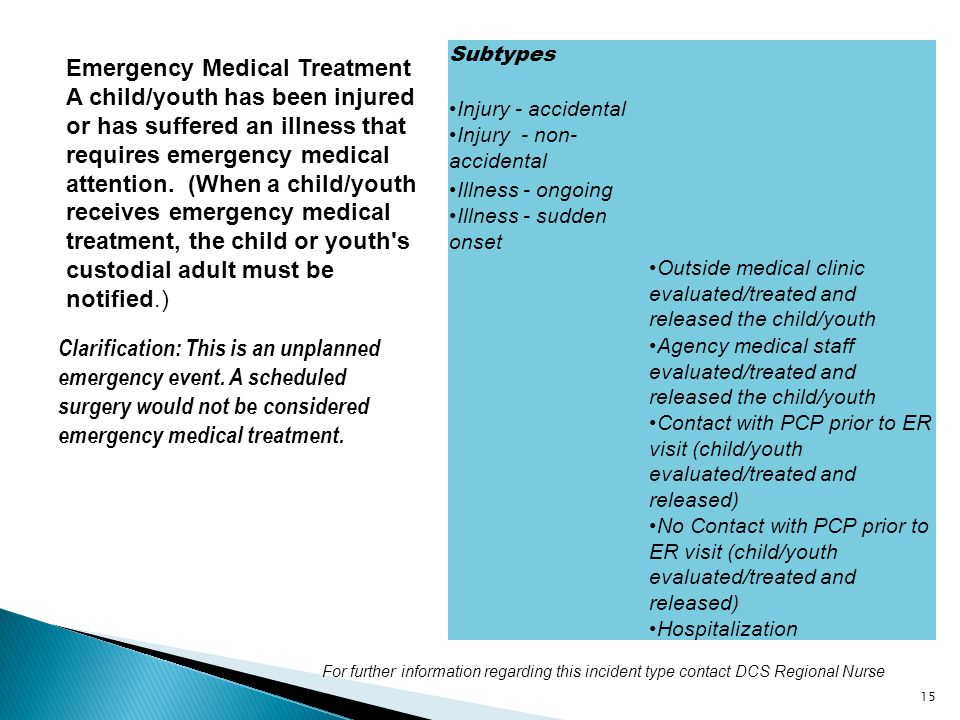 Emergency Medical Treatment
A child/youth has been injured or has suffered an illness that requires emergency medical attention. (When a child/youth receives emergency medical treatment, the child or youth's custodial adult must be notified.)

Clarification: This is an unplanned emergency event. A scheduled surgery would not be considered emergency medical treatment.

Subtypes

•Injury - accidental
•Injury - non-accidental
•Illness - ongoing
•Illness - sudden onset

•Outside medical clinic evaluated/treated and released the child/youth
•Agency medical staff evaluated/treated and released the child/youth
•Contact with PCP prior to ER visit (child/youth evaluated/treated and released)
•No Contact with PCP prior to ER visit (child/youth evaluated/treated and released)
•Hospitalization

For further information regarding this incident type contact DCS Regional Nurse

15